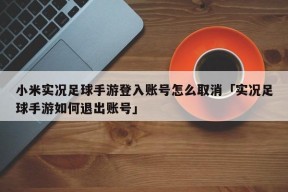 小米实况足球手游登入账号怎么取消「实况足球手游如何退出账号」